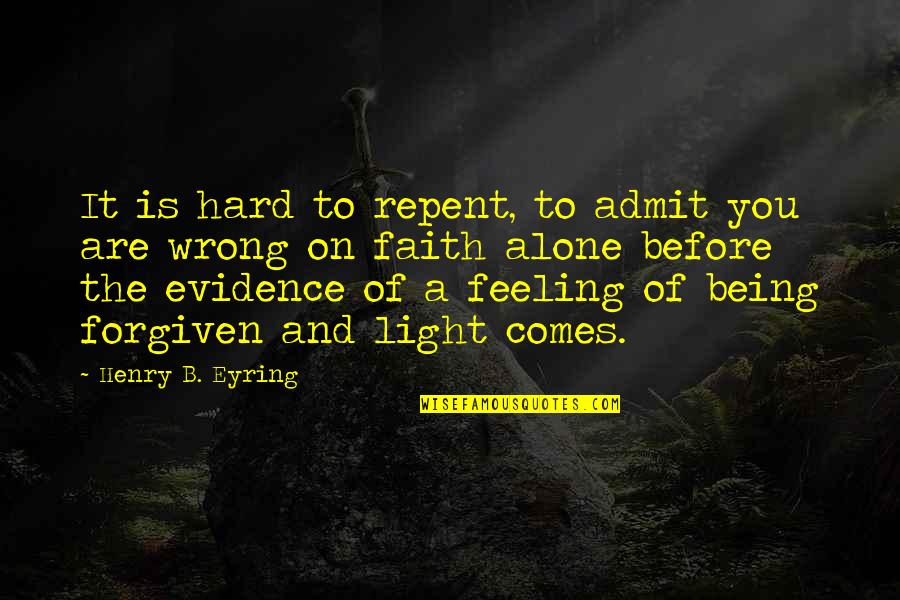 It is hard to repent, to admit you are wrong on faith alone before the evidence of a feeling of being forgiven and light comes.

~ Henry B. Eyring

WISEFAMOUSQUOTES.COM